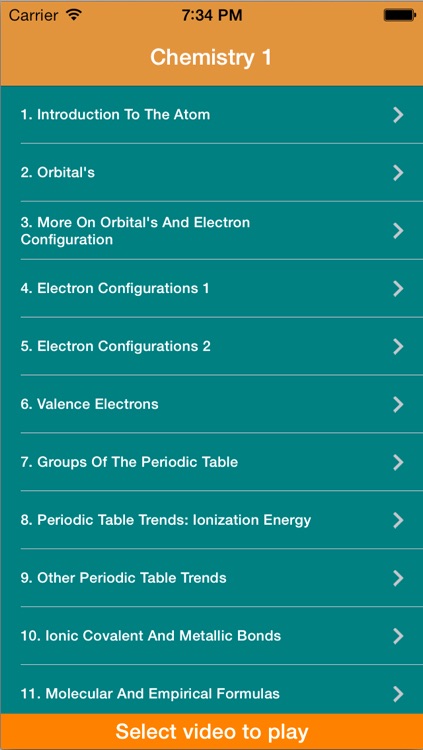 Carrier 7:34 PM

Chemistry 1

1. Introduction To The Atom

2. Orbital's

3. More On Orbital's And Electron Configuration

4. Electron Configurations 1

5. Electron Configurations 2

6. Valence Electrons

7. Groups Of The Periodic Table

8. Periodic Table Trends: Ionization Energy

9. Other Periodic Table Trends

10. Ionic Covalent And Metallic Bonds

11. Molecular And Empirical Formulas

Select video to play